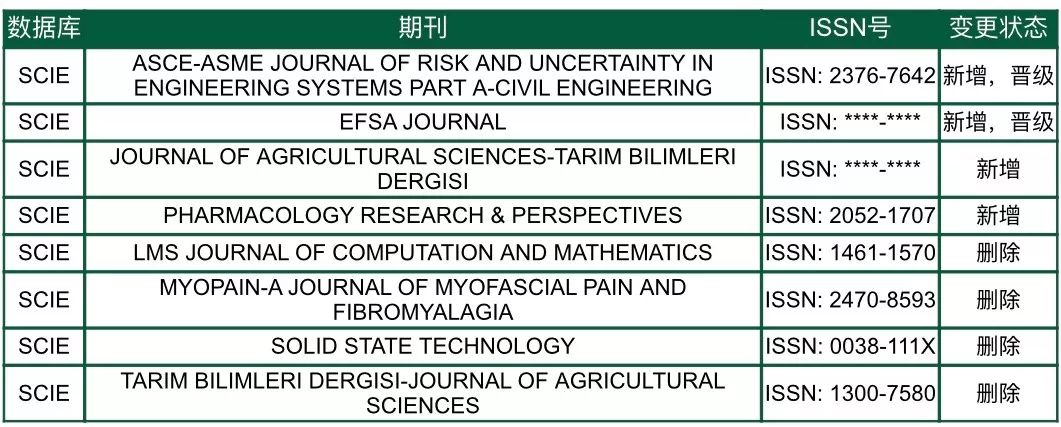 | 数据库 | 期刊 | ISSN号 | 变更状态 |
|---|---|---|---|
| SCIE | ASCE-ASME JOURNAL OF RISK AND UNCERTAINTY IN ENGINEERING SYSTEMS PART A-CIVIL ENGINEERING | ISSN: 2376-7642 | 新增，晋级 |
| SCIE | EFSA JOURNAL | ISSN: ****-**** | 新增，晋级 |
| SCIE | JOURNAL OF AGRICULTURAL SCIENCES-TARIM BILIMLERI DERGISI | ISSN: ****-**** | 新增 |
| SCIE | PHARMACOLOGY RESEARCH & PERSPECTIVES | ISSN: 2052-1707 | 新增 |
| SCIE | LMS JOURNAL OF COMPUTATION AND MATHEMATICS | ISSN: 1461-1570 | 删除 |
| SCIE | MYOPAIN-A JOURNAL OF MYOFASCIAL PAIN AND FIBROMYALAGIA | ISSN: 2470-8593 | 删除 |
| SCIE | SOLID STATE TECHNOLOGY | ISSN: 0038-111X | 删除 |
| SCIE | TARIM BILIMLERI DERGISI-JOURNAL OF AGRICULTURAL SCIENCES | ISSN: 1300-7580 | 删除 |